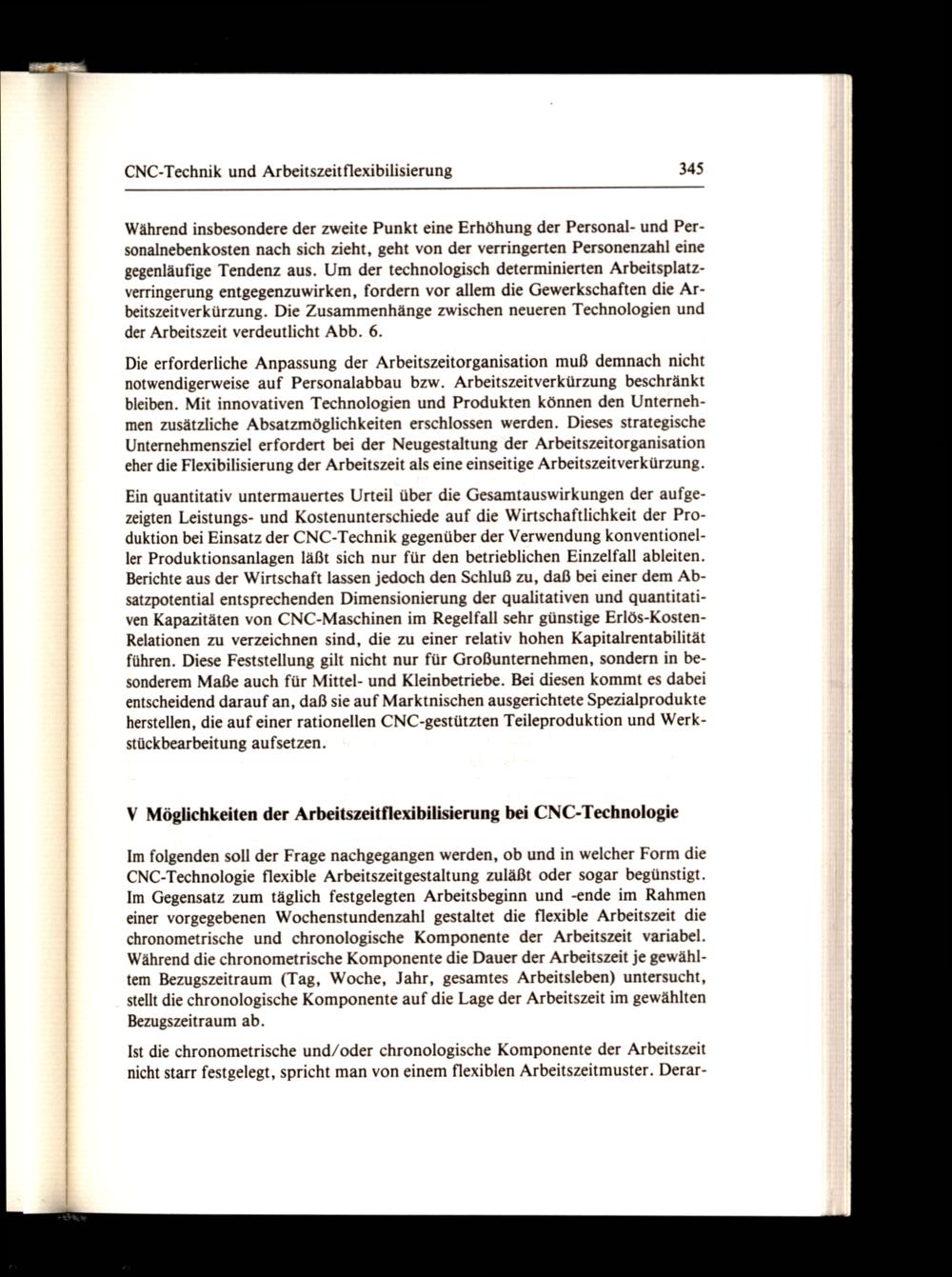 CNC-Technik und Arbeitszeitflexibilisierung 345

Während insbesondere der zweite Punkt eine Erhöhung der Personal- und Personalnebenkosten nach sich zieht, geht von der verringerten Personenzahl eine gegenläufige Tendenz aus. Um der technologisch determinierten Arbeitsplatzverringerung entgegenzuwirken, fordern vor allem die Gewerkschaften die Arbeitszeitverkürzung. Die Zusammenhänge zwischen neueren Technologien und der Arbeitszeit verdeutlicht Abb. 6.

Die erforderliche Anpassung der Arbeitszeitorganisation muß demnach nicht notwendigerweise auf Personalabbau bzw. Arbeitszeitverkürzung beschränkt bleiben. Mit innovativen Technologien und Produkten können den Unternehmen zusätzliche Absatzmöglichkeiten erschlossen werden. Dieses strategische Unternehmensziel erfordert bei der Neugestaltung der Arbeitszeitorganisation eher die Flexibilisierung der Arbeitszeit als eine einseitige Arbeitszeitverkürzung.

Ein quantitativ untermauertes Urteil über die Gesamtauswirkungen der aufgezeigten Leistungs- und Kostenunterschiede auf die Wirtschaftlichkeit der Produktion bei Einsatz der CNC-Technik gegenüber der Verwendung konventioneller Produktionsanlagen läßt sich nur für den betrieblichen Einzelfall ableiten. Berichte aus der Wirtschaft lassen jedoch den Schluß zu, daß bei einer dem Absatzpotential entsprechenden Dimensionierung der qualitativen und quantitativen Kapazitäten von CNC-Maschinen im Regelfall sehr günstige Erlös-Kosten-Relationen zu verzeichnen sind, die zu einer relativ hohen Kapitalrentabilität führen. Diese Feststellung gilt nicht nur für Großunternehmen, sondern in besonderem Maße auch für Mittel- und Kleinbetriebe. Bei diesen kommt es dabei entscheidend darauf an, daß sie auf Marktnischen ausgerichtete Spezialprodukte herstellen, die auf einer rationellen CNC-gestützten Teileproduktion und Werkstückbearbeitung aufsetzen.

V Möglichkeiten der Arbeitszeitflexibilisierung bei CNC-Technologie

Im folgenden soll der Frage nachgegangen werden, ob und in welcher Form die CNC-Technologie flexible Arbeitszeitgestaltung zuläßt oder sogar begünstigt. Im Gegensatz zum täglich festgelegten Arbeitsbeginn und -ende im Rahmen einer vorgegebenen Wochenstundenzahl gestaltet die flexible Arbeitszeit die chronometrische und chronologische Komponente der Arbeitszeit variabel. Während die chronometrische Komponente die Dauer der Arbeitszeit je gewähltem Bezugszeitraum (Tag, Woche, Jahr, gesamtes Arbeitsleben) untersucht, stellt die chronologische Komponente auf die Lage der Arbeitszeit im gewählten Bezugszeitraum ab.

Ist die chronometrische und/oder chronologische Komponente der Arbeitszeit nicht starr festgelegt, spricht man von einem flexiblen Arbeitszeitmuster. Derar-